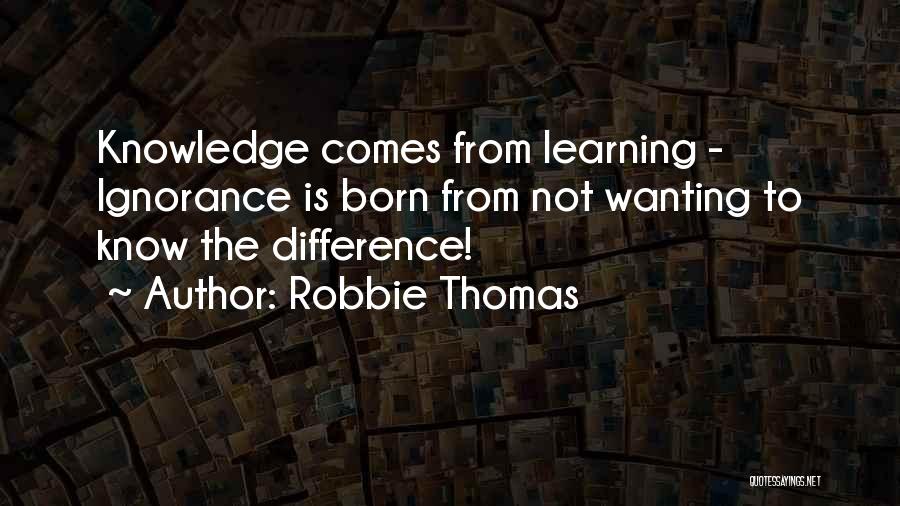 Knowledge comes from learning - Ignorance is born from not wanting to know the difference!

~ Author: Robbie Thomas

QUOTESSAYINGS.NET